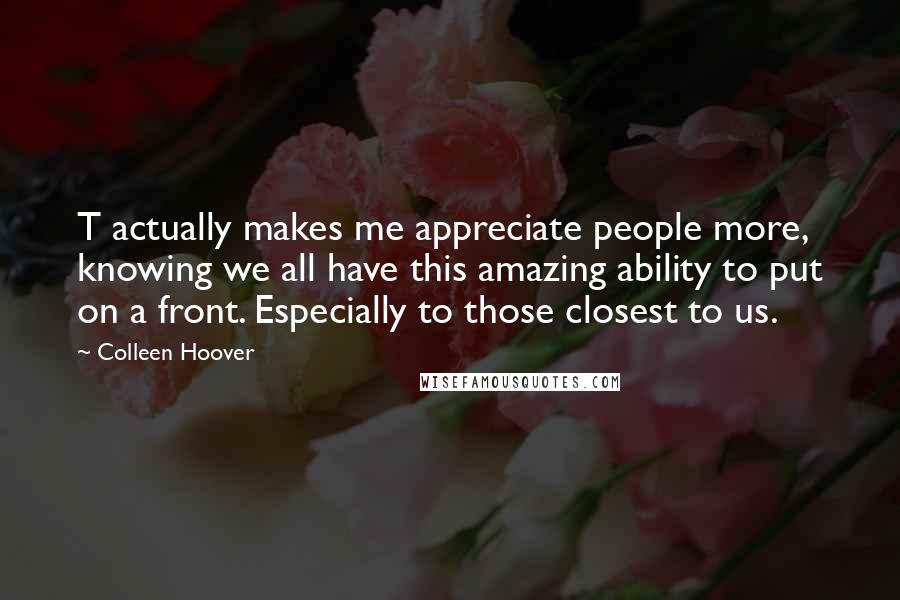 T actually makes me appreciate people more, knowing we all have this amazing ability to put on a front. Especially to those closest to us.

~ Colleen Hoover

WISEFAMOUSQUOTES.COM